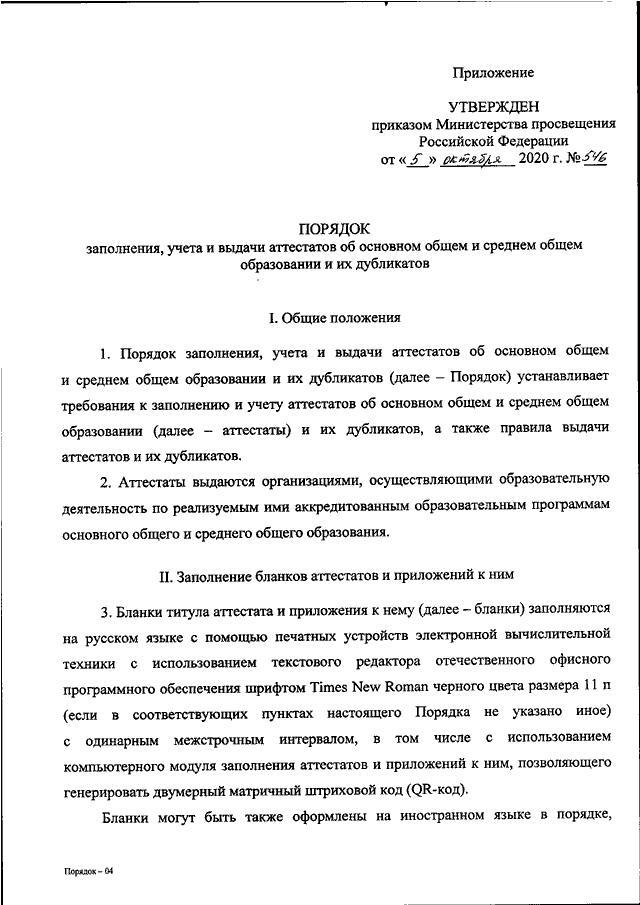 Приложение

УТВЕРЖДЕН
приказом Министерства просвещения Российской Федерации
от « 5 » октября 2020 г. № 546

ПОРЯДОК
заполнения, учета и выдачи аттестатов об основном общем и среднем общем образовании и их дубликатов

I. Общие положения

1. Порядок заполнения, учета и выдачи аттестатов об основном общем и среднем общем образовании и их дубликатов (далее – Порядок) устанавливает требования к заполнению и учету аттестатов об основном общем и среднем общем образовании (далее – аттестаты) и их дубликатов, а также правила выдачи аттестатов и их дубликатов.

2. Аттестаты выдаются организациями, осуществляющими образовательную деятельность по реализуемым ими аккредитованным образовательным программам основного общего и среднего общего образования.

II. Заполнение бланков аттестатов и приложений к ним

3. Бланки титула аттестата и приложения к нему (далее – бланки) заполняются на русском языке с помощью печатных устройств электронной вычислительной техники с использованием текстового редактора отечественного офисного программного обеспечения шрифтом Times New Roman черного цвета размера 11 п (если в соответствующих пунктах настоящего Порядка не указано иное) с одинарным межстрочным интервалом, в том числе с использованием компьютерного модуля заполнения аттестатов и приложений к ним, позволяющего генерировать двумерный матричный штриховой код (QR-код).

Бланки могут быть также оформлены на иностранном языке в порядке,

Порядок – 04